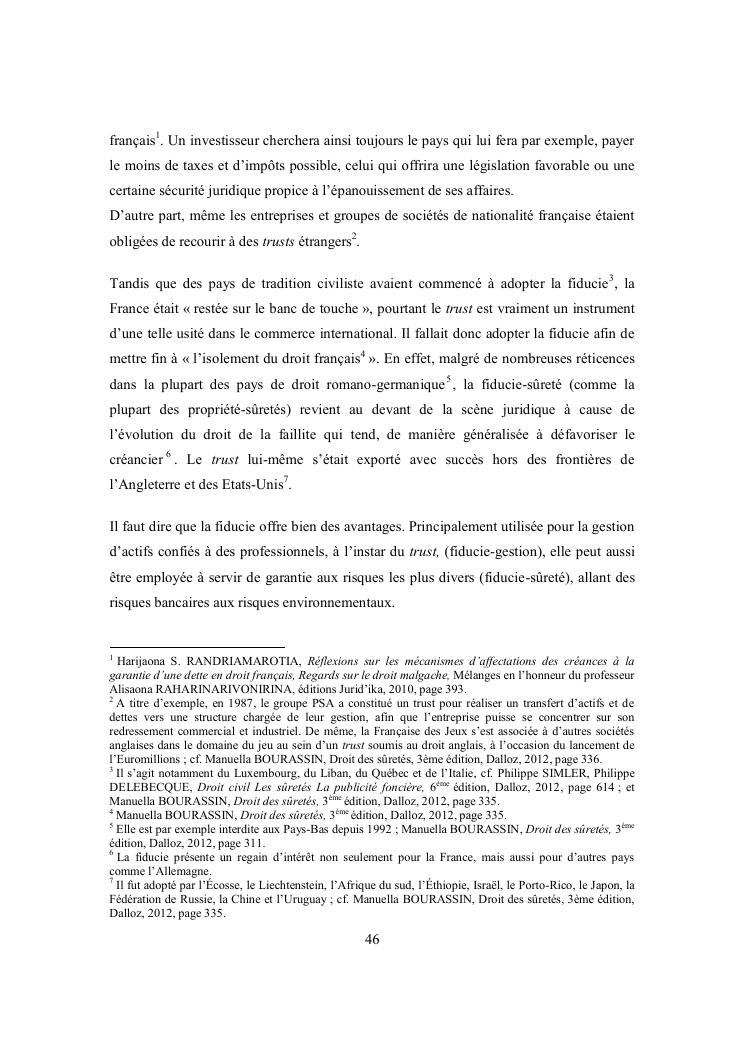 français$^1$. Un investisseur cherchera ainsi toujours le pays qui lui fera par exemple, payer le moins de taxes et d'impôts possible, celui qui offrira une législation favorable ou une certaine sécurité juridique propice à l'épanouissement de ses affaires.
D'autre part, même les entreprises et groupes de sociétés de nationalité française étaient obligées de recourir à des trusts étrangers$^2$.

Tandis que des pays de tradition civiliste avaient commencé à adopter la fiducie$^3$, la France était « restée sur le banc de touche », pourtant le trust est vraiment un instrument d'une telle usité dans le commerce international. Il fallait donc adopter la fiducie afin de mettre fin à « l'isolement du droit français$^4$ ». En effet, malgré de nombreuses réticences dans la plupart des pays de droit romano-germanique$^5$, la fiducie-sûreté (comme la plupart des propriété-sûretés) revient au devant de la scène juridique à cause de l'évolution du droit de la faillite qui tend, de manière généralisée à défavoriser le créancier$^6$. Le trust lui-même s'était exporté avec succès hors des frontières de l'Angleterre et des Etats-Unis$^7$.

Il faut dire que la fiducie offre bien des avantages. Principalement utilisée pour la gestion d'actifs confiés à des professionnels, à l'instar du trust, (fiducie-gestion), elle peut aussi être employée à servir de garantie aux risques les plus divers (fiducie-sûreté), allant des risques bancaires aux risques environnementaux.

$^1$ Harijaona S. RANDRIAMAROTIA, Réflexions sur les mécanismes d'affectations des créances à la garantie d'une dette en droit français, Regards sur le droit malgache, Mélanges en l'honneur du professeur Alisaona RAHARINARIVONIRINA, éditions Jurid'ika, 2010, page 393.
$^2$ A titre d'exemple, en 1987, le groupe PSA a constitué un trust pour réaliser un transfert d'actifs et de dettes vers une structure chargée de leur gestion, afin que l'entreprise puisse se concentrer sur son redressement commercial et industriel. De même, la Française des Jeux s'est associée à d'autres sociétés anglaises dans le domaine du jeu au sein d'un trust soumis au droit anglais, à l'occasion du lancement de l'Euromillions ; cf. Manuella BOURASSIN, Droit des sûretés, 3ème édition, Dalloz, 2012, page 336.
$^3$ Il s'agit notamment du Luxembourg, du Liban, du Québec et de l'Italie, cf. Philippe SIMLER, Philippe DELEBECQUE, Droit civil Les sûretés La publicité foncière, 6$^{ème}$ édition, Dalloz, 2012, page 614 ; et Manuella BOURASSIN, Droit des sûretés, 3$^{ème}$ édition, Dalloz, 2012, page 335.
$^4$ Manuella BOURASSIN, Droit des sûretés, 3$^{ème}$ édition, Dalloz, 2012, page 335.
$^5$ Elle est par exemple interdite aux Pays-Bas depuis 1992 ; Manuella BOURASSIN, Droit des sûretés, 3$^{ème}$ édition, Dalloz, 2012, page 311.
$^6$ La fiducie présente un regain d'intérêt non seulement pour la France, mais aussi pour d'autres pays comme l'Allemagne.
$^7$ Il fut adopté par l'Écosse, le Liechtenstein, l'Afrique du sud, l'Éthiopie, Israël, le Porto-Rico, le Japon, la Fédération de Russie, la Chine et l'Uruguay ; cf. Manuella BOURASSIN, Droit des sûretés, 3ème édition, Dalloz, 2012, page 335.

46